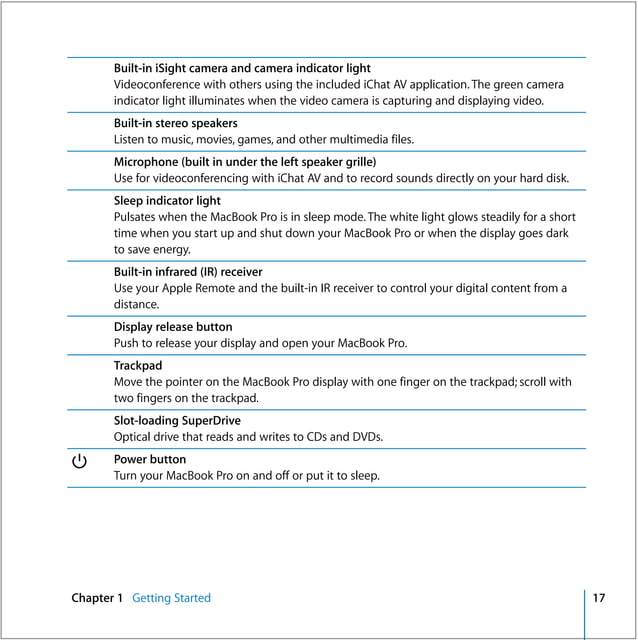 Built-in iSight camera and camera indicator light
Videoconference with others using the included iChat AV application. The green camera indicator light illuminates when the video camera is capturing and displaying video.

Built-in stereo speakers
Listen to music, movies, games, and other multimedia files.

Microphone (built in under the left speaker grille)
Use for videoconferencing with iChat AV and to record sounds directly on your hard disk.

Sleep indicator light
Pulsates when the MacBook Pro is in sleep mode. The white light glows steadily for a short time when you start up and shut down your MacBook Pro or when the display goes dark to save energy.

Built-in infrared (IR) receiver
Use your Apple Remote and the built-in IR receiver to control your digital content from a distance.

Display release button
Push to release your display and open your MacBook Pro.

Trackpad
Move the pointer on the MacBook Pro display with one finger on the trackpad; scroll with two fingers on the trackpad.

Slot-loading SuperDrive
Optical drive that reads and writes to CDs and DVDs.

Power button
Turn your MacBook Pro on and off or put it to sleep.

Chapter 1 Getting Started 17